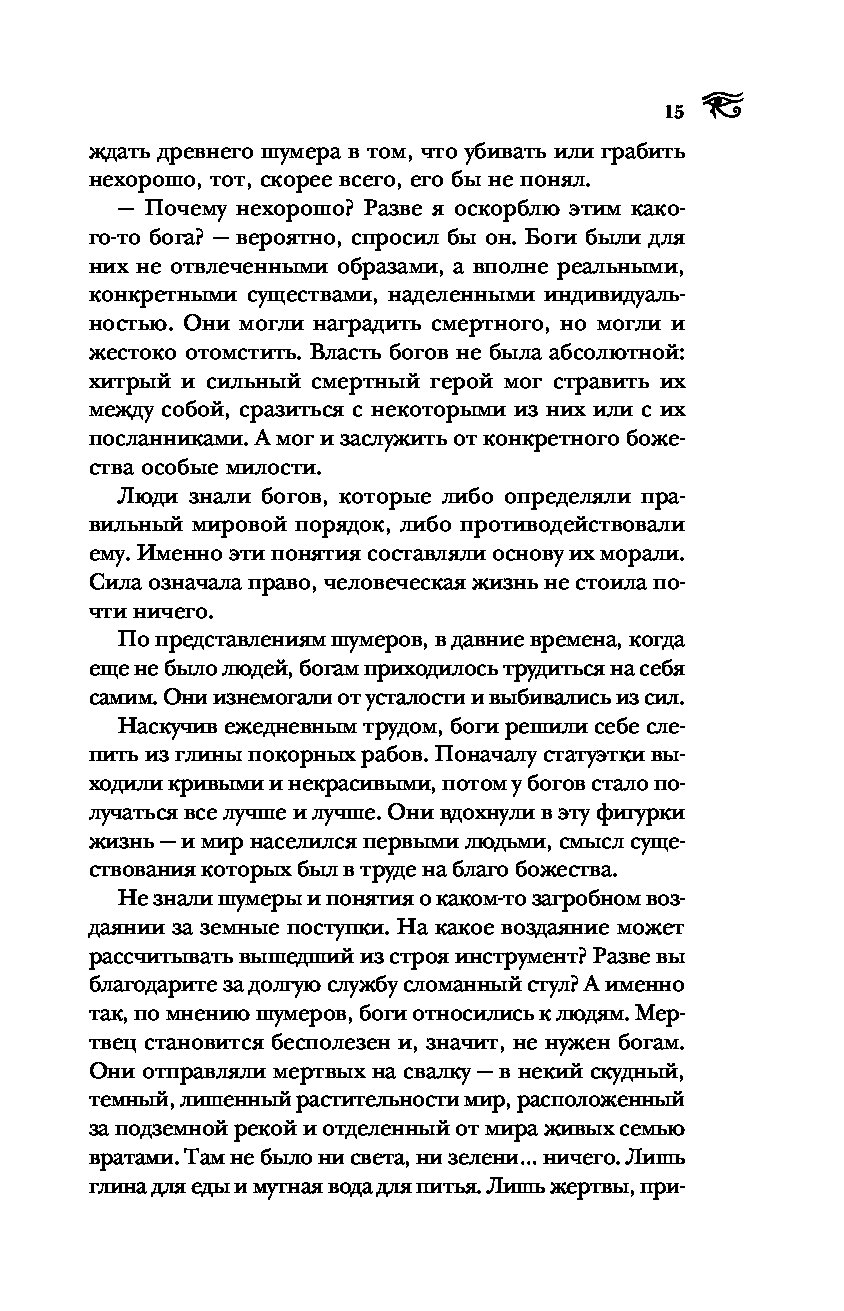 15

ждать древнего шумера в том, что убивать или грабить нехорошо, тот, скорее всего, его бы не понял.

— Почему нехорошо? Разве я оскорблю этим какого-то бога? — вероятно, спросил бы он. Боги были для них не отвлеченными образами, а вполне реальными, конкретными существами, наделенными индивидуальностью. Они могли наградить смертного, но могли и жестоко отомстить. Власть богов не была абсолютной: хитрый и сильный смертный герой мог стравить их между собой, сразиться с некоторыми из них или с их посланниками. А мог и заслужить от конкретного божества особые милости.

Люди знали богов, которые либо определяли правильный мировой порядок, либо противодействовали ему. Именно эти понятия составляли основу их морали. Сила означала право, человеческая жизнь не стоила почти ничего.

По представлениям шумеров, в давние времена, когда еще не было людей, богам приходилось трудиться на себя самим. Они изнемогали от усталости и выбивались из сил.

Наскучив ежедневным трудом, боги решили себе слепить из глины покорных рабов. Поначалу статуэтки выходили кривыми и некрасивыми, потом у богов стало получаться все лучше и лучше. Они вдохнули в эту фигурки жизнь — и мир населился первыми людьми, смысл существования которых был в труде на благо божества.

Не знали шумеры и понятия о каком-то загробном воздаянии за земные поступки. На какое воздаяние может рассчитывать вышедший из строя инструмент? Разве вы благодарите за долгую службу сломанный стул? А именно так, по мнению шумеров, боги относились к людям. Мертвец становится бесполезен и, значит, не нужен богам. Они отправляли мертвых на свалку — в некий скудный, темный, лишенный растительности мир, расположенный за подземной рекой и отделенный от мира живых семью вратами. Там не было ни света, ни зелени... ничего. Лишь глина для еды и мутная вода для питья. Лишь жертвы, при-